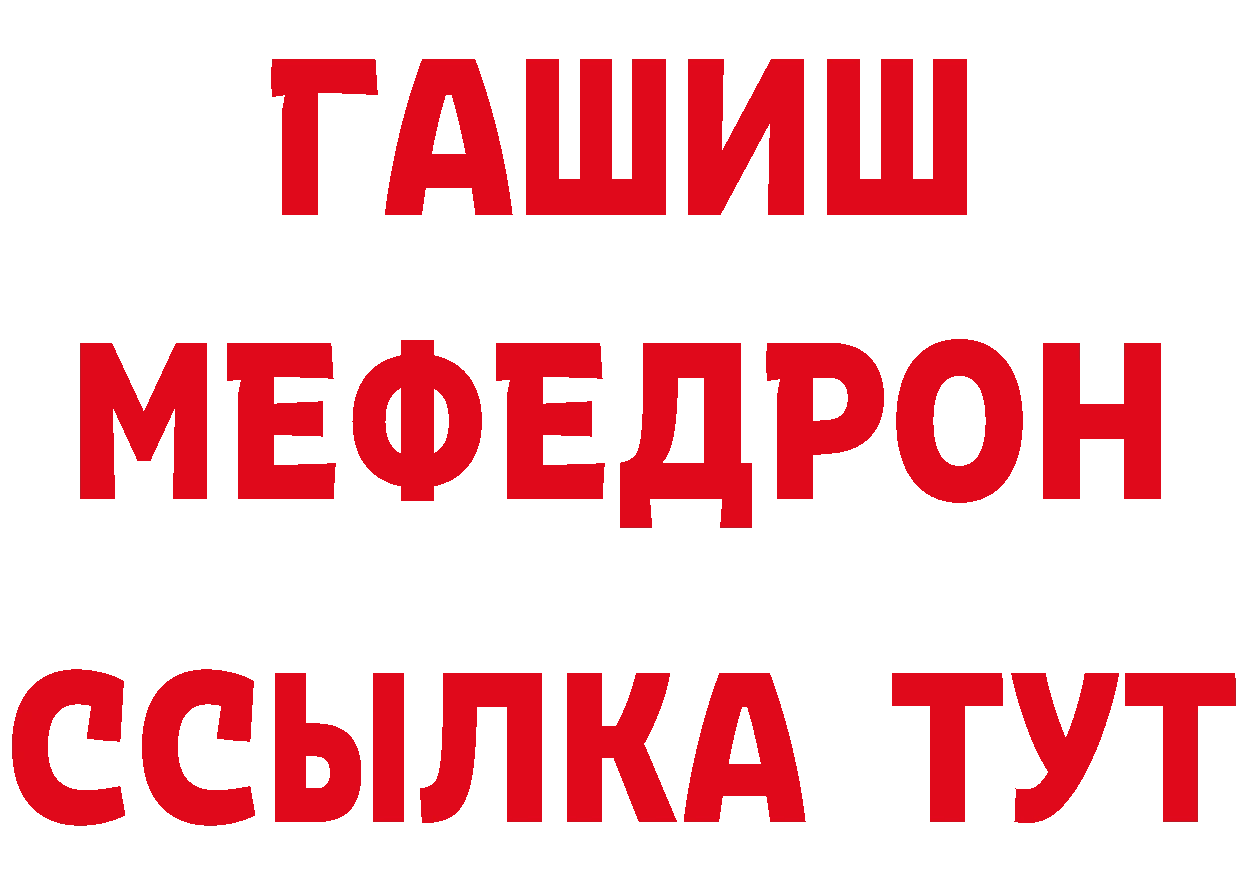 ГАШИШ
МЕФЕДРОН
ССЫЛКА ТУТ